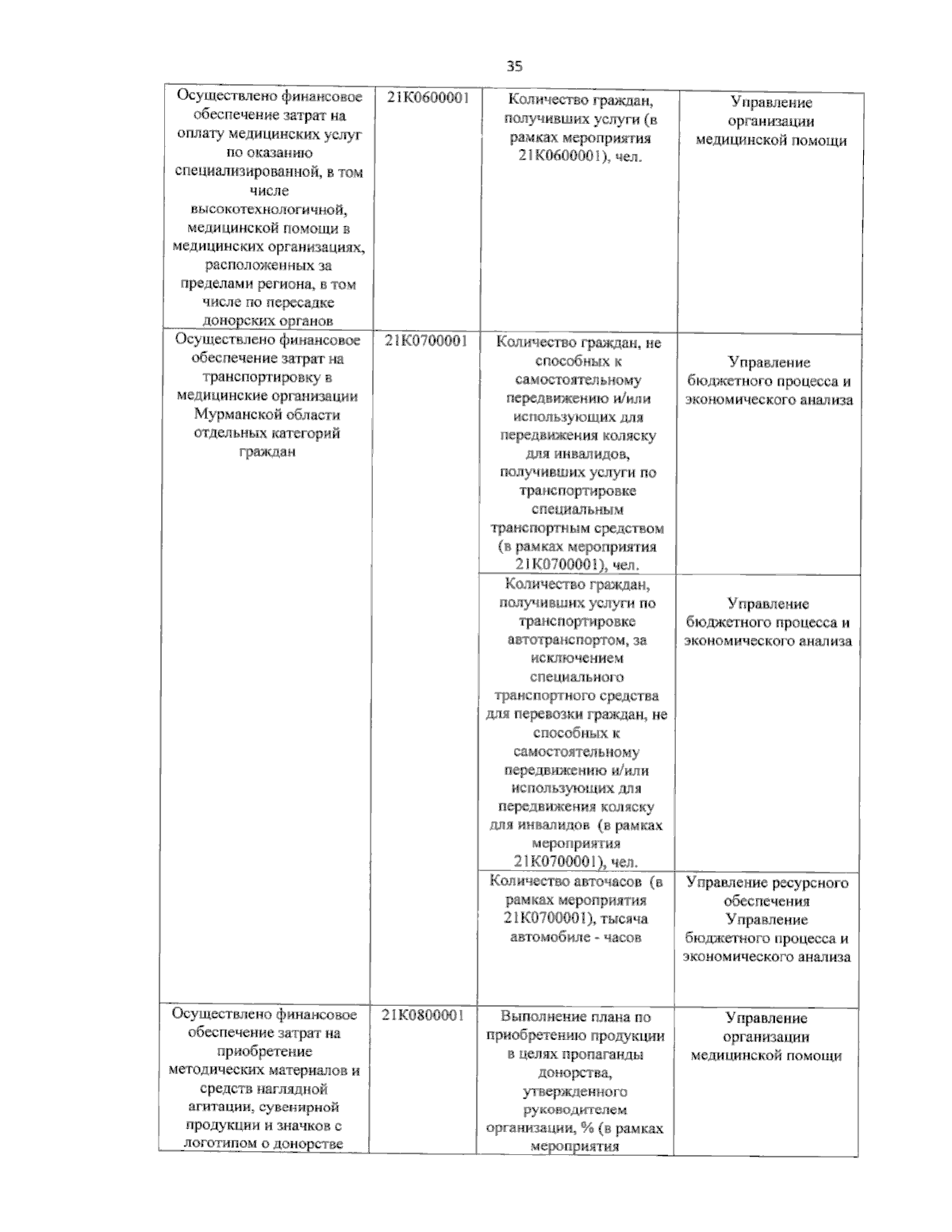 35

| Осуществлено финансовое обеспечение затрат на оплату медицинских услуг по оказанию специализированной, в том числе высокотехнологичной, медицинской помощи в медицинских организациях, расположенных за пределами региона, в том числе по пересадке донорских органов | 21К0600001 | Количество граждан, получивших услуги (в рамках мероприятия 21К0600001), чел. | Управление организации медицинской помощи |
|---|---|---|---|
| Осуществлено финансовое обеспечение затрат на транспортировку в медицинские организации Мурманской области отдельных категорий граждан | 21К0700001 | Количество граждан, не способных к самостоятельному передвижению и/или использующих для передвижения коляску для инвалидов, получивших услуги по транспортировке специальным транспортным средством (в рамках мероприятия 21К0700001), чел. | Управление бюджетного процесса и экономического анализа |
| | | Количество граждан, получивших услуги по транспортировке автотранспортом, за исключением специального транспортного средства для перевозки граждан, не способных к самостоятельному передвижению и/или использующих для передвижения коляску для инвалидов (в рамках мероприятия 21К0700001), чел. | Управление бюджетного процесса и экономического анализа |
| | | Количество авточасов (в рамках мероприятия 21К0700001), тысяча автомобиле - часов | Управление ресурсного обеспечения Управление бюджетного процесса и экономического анализа |
| Осуществлено финансовое обеспечение затрат на приобретение методических материалов и средств наглядной агитации, сувенирной продукции и значков с логотипом о донорстве | 21К0800001 | Выполнение плана по приобретению продукции в целях пропаганды донорства, утвержденного руководителем организации, % (в рамках мероприятия | Управление организации медицинской помощи |